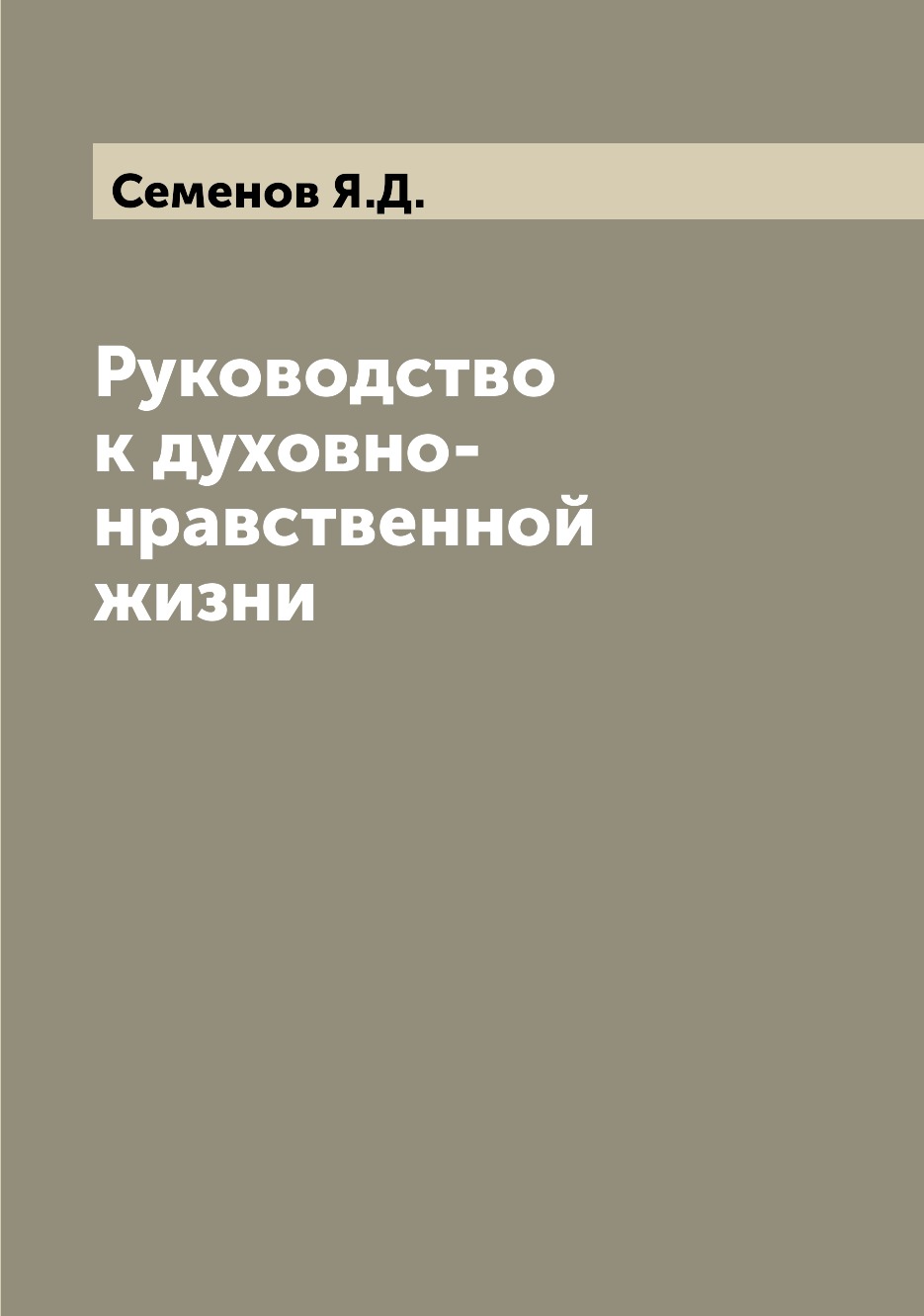 Семенов Я.Д.

Руководство к духовно-нравственной жизни